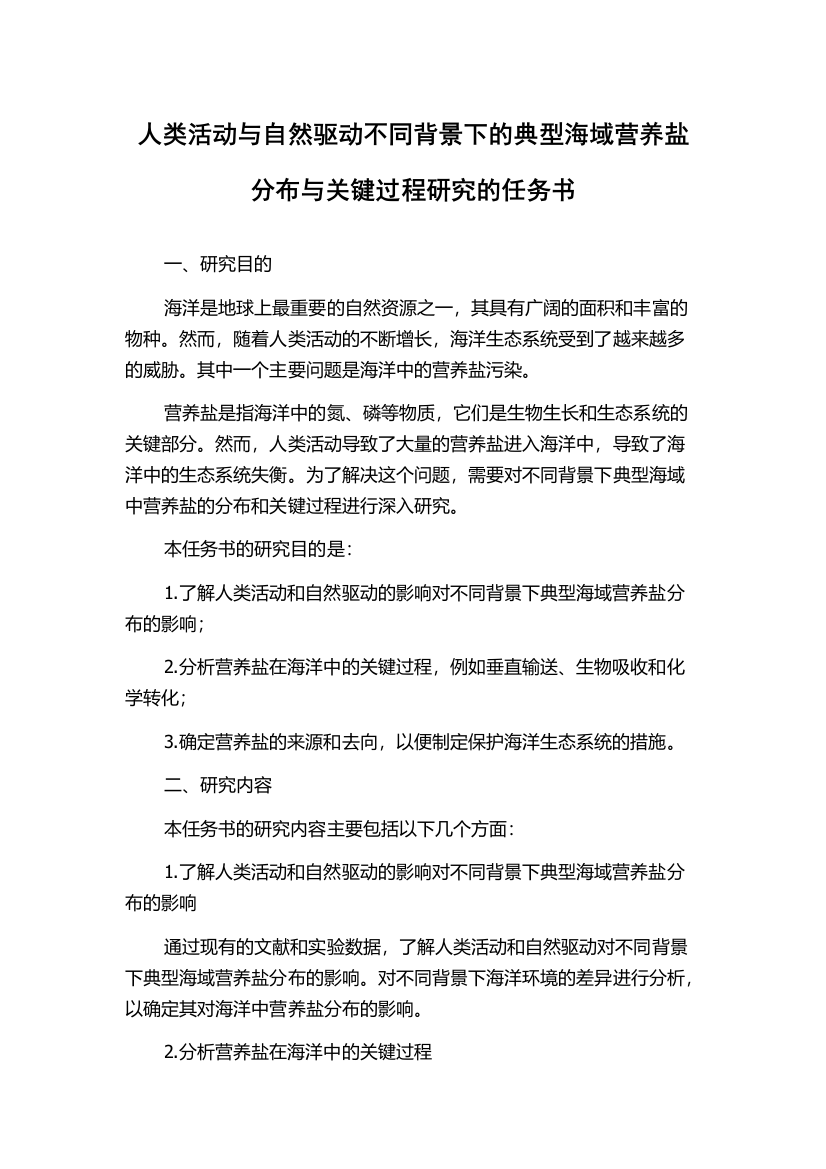 人类活动与自然驱动不同背景下的典型海域营养盐分布与关键过程研究的任务书

一、研究目的

海洋是地球上最重要的自然资源之一，其具有广阔的面积和丰富的物种。然而，随着人类活动的不断增长，海洋生态系统受到了越来越多的威胁。其中一个主要问题是海洋中的营养盐污染。

营养盐是指海洋中的氮、磷等物质，它们是生物生长和生态系统的关键部分。然而，人类活动导致了大量的营养盐进入海洋中，导致了海洋中的生态系统失衡。为了解决这个问题，需要对不同背景下典型海域中营养盐的分布和关键过程进行深入研究。

本任务书的研究目的是：

1.了解人类活动和自然驱动的影响对不同背景下典型海域营养盐分布的影响；

2.分析营养盐在海洋中的关键过程，例如垂直输送、生物吸收和化学转化；

3.确定营养盐的来源和去向，以便制定保护海洋生态系统的措施。

二、研究内容

本任务书的研究内容主要包括以下几个方面：

1.了解人类活动和自然驱动的影响对不同背景下典型海域营养盐分布的影响

通过现有的文献和实验数据，了解人类活动和自然驱动对不同背景下典型海域营养盐分布的影响。对不同背景下海洋环境的差异进行分析，以确定其对海洋中营养盐分布的影响。

2.分析营养盐在海洋中的关键过程